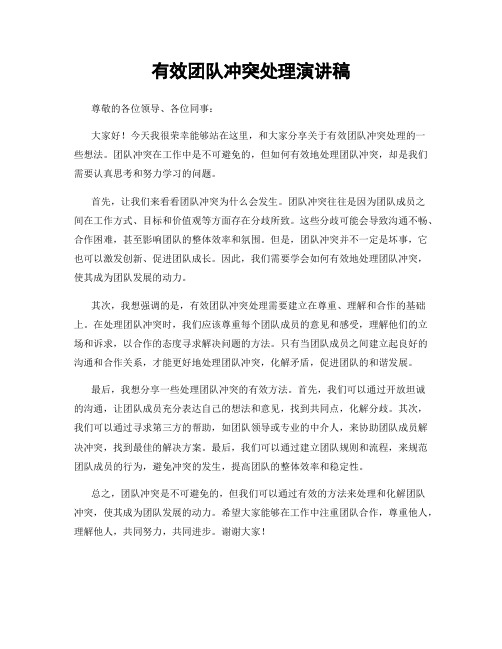 有效团队冲突处理演讲稿

尊敬的各位领导、各位同事：

大家好！今天我很荣幸能够站在这里，和大家分享关于有效团队冲突处理的一些想法。团队冲突在工作中是不可避免的，但如何有效地处理团队冲突，却是我们需要认真思考和努力学习的问题。

首先，让我们来看看团队冲突为什么会发生。团队冲突往往是因为团队成员之间在工作方式、目标和价值观等方面存在分歧所致。这些分歧可能会导致沟通不畅、合作困难，甚至影响团队的整体效率和氛围。但是，团队冲突并不一定是坏事，它也可以激发创新、促进团队成长。因此，我们需要学会如何有效地处理团队冲突，使其成为团队发展的动力。

其次，我想强调的是，有效团队冲突处理需要建立在尊重、理解和合作的基础上。在处理团队冲突时，我们应该尊重每个团队成员的意见和感受，理解他们的立场和诉求，以合作的态度寻求解决问题的方法。只有当团队成员之间建立起良好的沟通和合作关系，才能更好地处理团队冲突，化解矛盾，促进团队的和谐发展。

最后，我想分享一些处理团队冲突的有效方法。首先，我们可以通过开放坦诚的沟通，让团队成员充分表达自己的想法和意见，找到共同点，化解分歧。其次，我们可以通过寻求第三方的帮助，如团队领导或专业的中介人，来协助团队成员解决冲突，找到最佳的解决方案。最后，我们可以通过建立团队规则和流程，来规范团队成员的行为，避免冲突的发生，提高团队的整体效率和稳定性。

总之，团队冲突是不可避免的，但我们可以通过有效的方法来处理和化解团队冲突，使其成为团队发展的动力。希望大家能够在工作中注重团队合作，尊重他人，理解他人，共同努力，共同进步。谢谢大家！